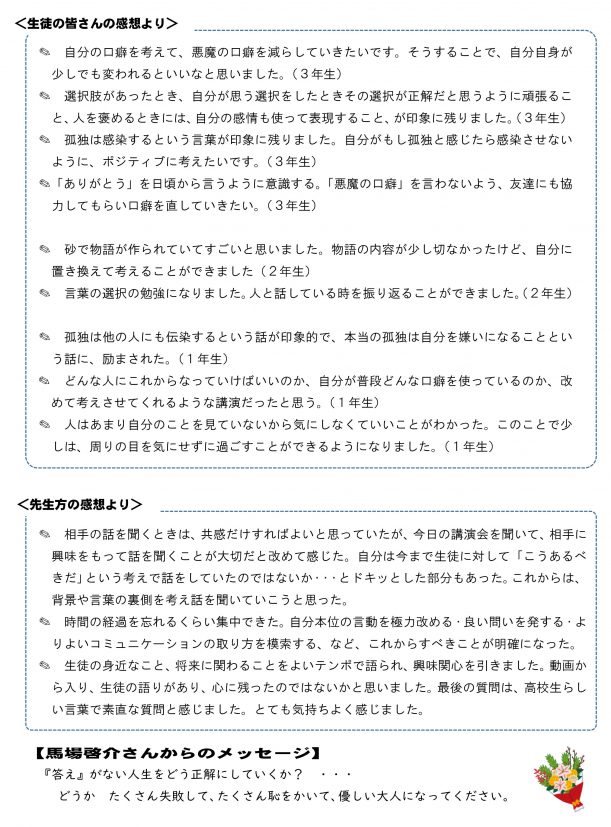 ＜生徒の皆さんの感想より＞

✎ 自分の口癖を考えて、悪魔の口癖を減らしていきたいです。そうすることで、自分自身が少しでも変われるといいなと思いました。（３年生）

✎ 選択肢があったとき、自分が思う選択をしたときその選択が正解だと思うように頑張ること、人を褒めるときには、自分の感情も使って表現すること、が印象に残りました。（３年生）

✎ 孤独は感染するという言葉が印象に残りました。自分がもし孤独と感じたら感染させないように、ポジティブに考えたいです。（３年生）

✎「ありがとう」を日頃から言うように意識する。「悪魔の口癖」を言わないよう、友達にも協力してもらい口癖を直していきたい。（３年生）

✎ 砂で物語が作られていてすごいと思いました。物語の内容が少し切なかったけど、自分に置き換えて考えることができました（２年生）

✎ 言葉の選択の勉強になりました。人と話している時を振り返ることができました。（２年生）

✎ 孤独は他の人にも伝染するという話が印象的で、本当の孤独は自分を嫌いになることという話に、励まされた。（１年生）

✎ どんな人にこれからなっていけばいいのか、自分が普段どんな口癖を使っているのか、改めて考えさせてくれるような講演だったと思う。（１年生）

✎ 人はあまり自分のことを見ていないから気にしなくていいことがわかった。このことで少しは、周りの目を気にせずに過ごすことができるようになりました。（１年生）

＜先生方の感想より＞

✎ 相手の話を聞くときは、共感だけすればよいと思っていたが、今日の講演会を聞いて、相手に興味をもって話を聞くことが大切だと改めて感じた。自分は今まで生徒に対して「こうあるべきだ」という考えで話をしていたのではないか・・・とドキッとした部分もあった。これからは、背景や言葉の裏側を考え話を聞いていこうと思った。

✎ 時間の経過を忘れるくらい集中できた。自分本位の言動を極力改める・良い問いを発する・よりよいコミュニケーションの取り方を模索する、など、これからすべきことが明確になった。

✎ 生徒の身近なこと、将来に関わることをよいテンポで語られ、興味関心を引きました。動画から入り、生徒の語りがあり、心に残ったのではないかと思いました。最後の質問は、高校生らしい言葉で素直な質問と感じました。とても気持ちよく感じました。

【馬場啓介さんからのメッセージ】
『答え』がない人生をどう正解にしていくか？　・・・
どうか　たくさん失敗して、たくさん恥をかいて、優しい大人になってください。